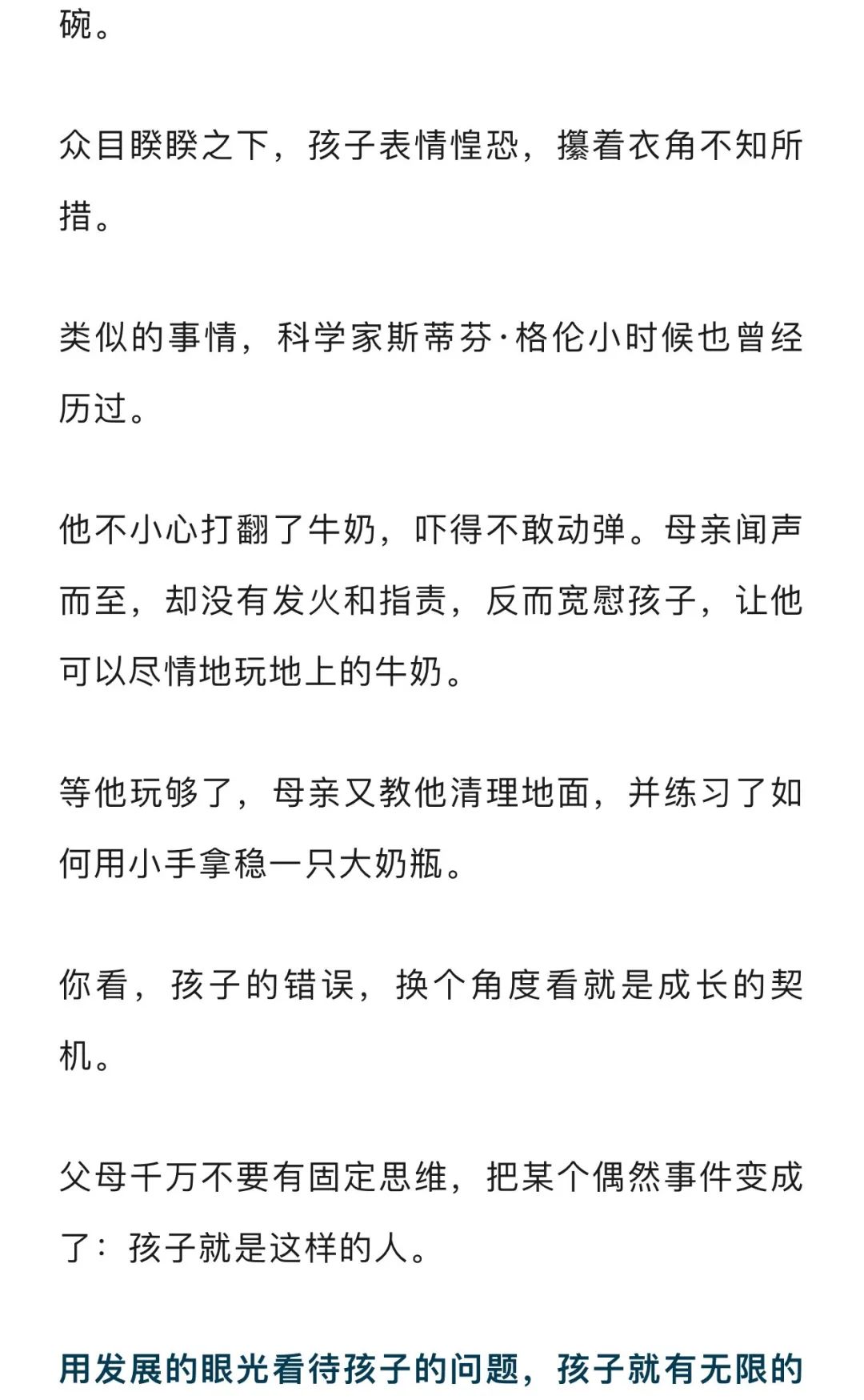 碗。

众目睽睽之下，孩子表情惶恐，攥着衣角不知所措。

类似的事情，科学家斯蒂芬·格伦小时候也曾经历过。

他不小心打翻了牛奶，吓得不敢动弹。母亲闻声而至，却没有发火和指责，反而宽慰孩子，让他可以尽情地玩地上的牛奶。

等他玩够了，母亲又教他清理地面，并练习了如何用小手拿稳一只大奶瓶。

你看，孩子的错误，换个角度看就是成长的契机。

父母千万不要有固定思维，把某个偶然事件变成了：孩子就是这样的人。

用发展的眼光看待孩子的问题，孩子就有无限的